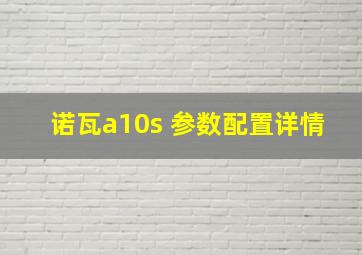 诺瓦a10s 参数配置详情